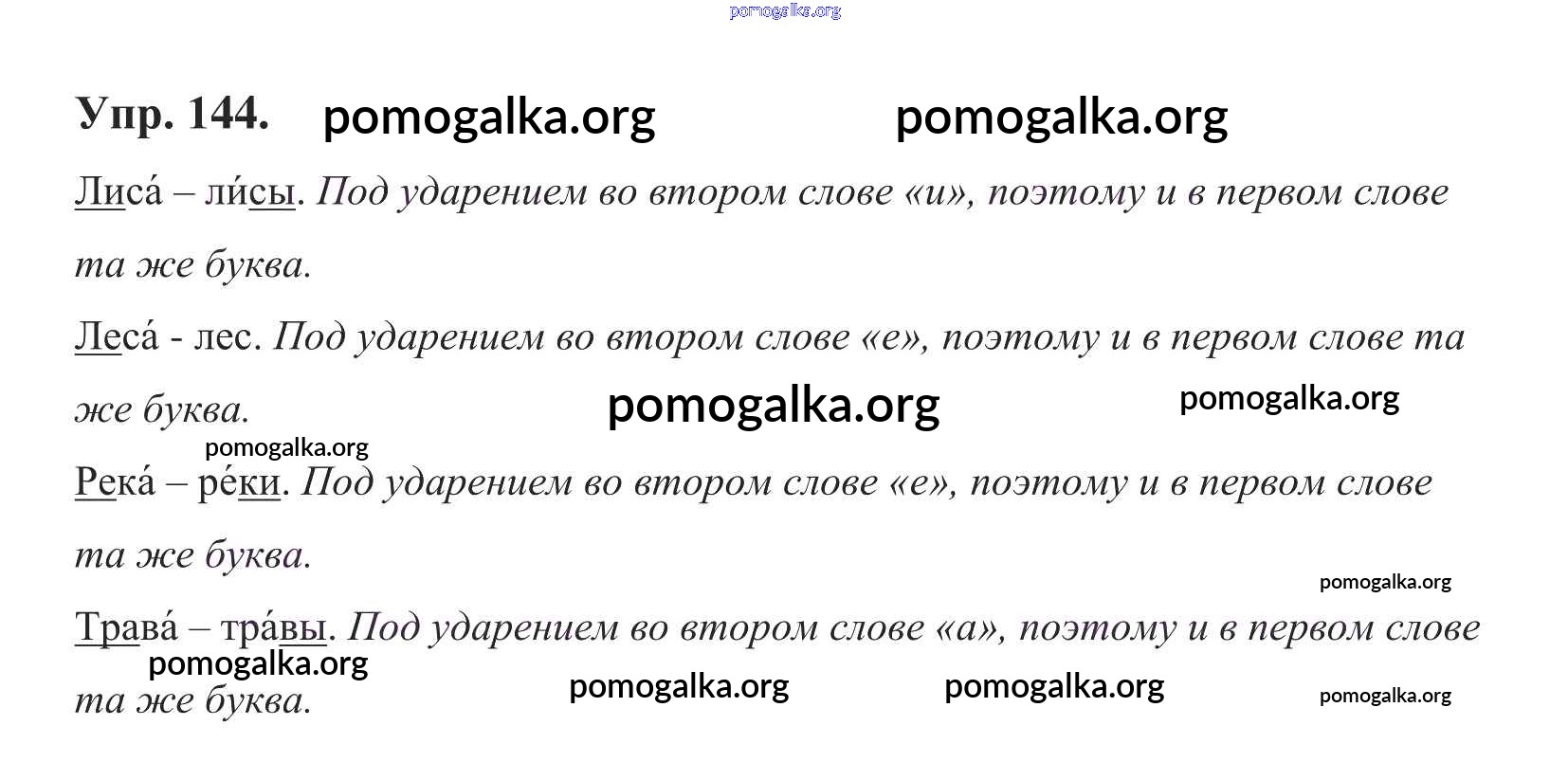 Упр. 144.

Лиса́ – ли́сы. Под ударением во втором слове «и», поэтому и в первом слове та же буква.

Леса́ - лес. Под ударением во втором слове «е», поэтому и в первом слове та же буква.

Река́ – ре́ки. Под ударением во втором слове «е», поэтому и в первом слове та же буква.

Трава́ – тра́вы. Под ударением во втором слове «а», поэтому и в первом слове та же буква.

pomogalka.org